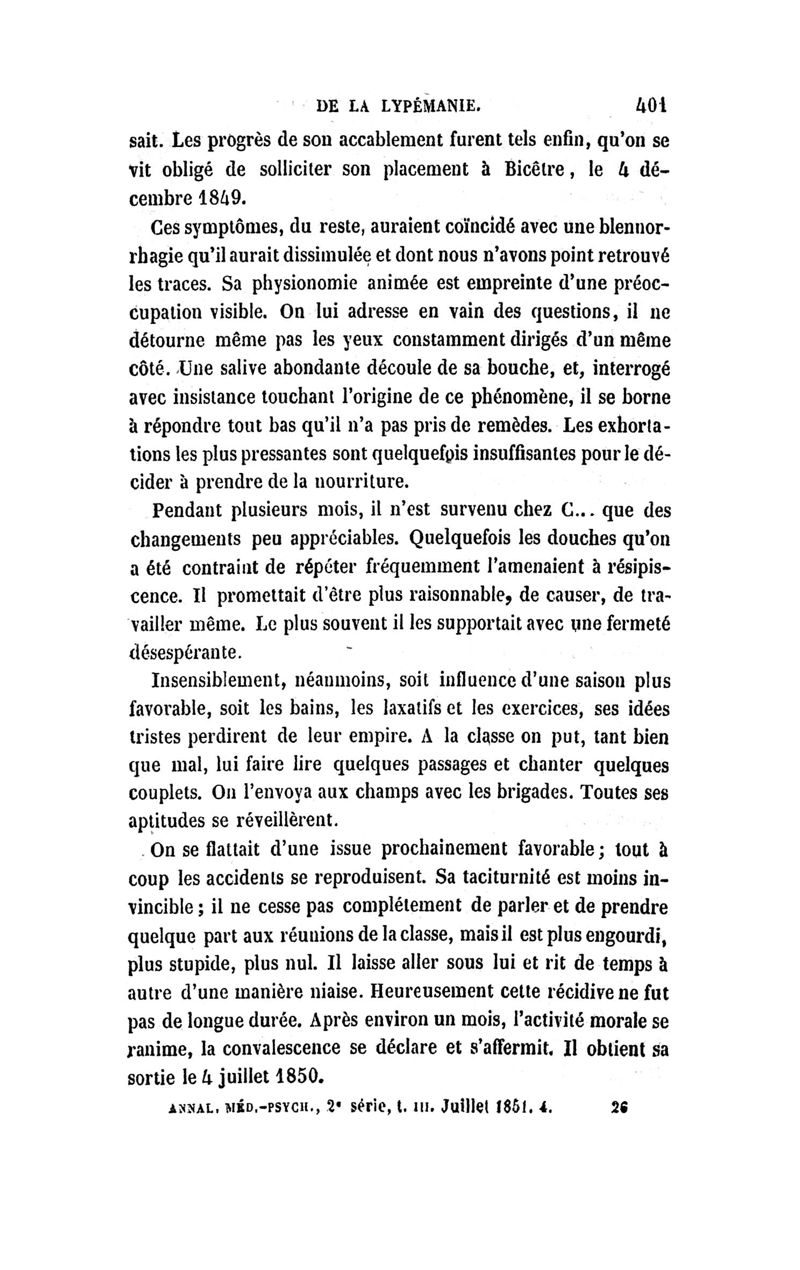 DE LA LYPÉMANIE. 401

sait. Les progrès de son accablement furent tels enfin, qu'on se vit obligé de solliciter son placement à Bicêtre, le 4 décembre 1849.

Ces symptômes, du reste, auraient coïncidé avec une blennorrhagie qu'il aurait dissimulée et dont nous n'avons point retrouvé les traces. Sa physionomie animée est empreinte d'une préoccupation visible. On lui adresse en vain des questions, il ne détourne même pas les yeux constamment dirigés d'un même côté. Une salive abondante découle de sa bouche, et, interrogé avec insistance touchant l'origine de ce phénomène, il se borne à répondre tout bas qu'il n'a pas pris de remèdes. Les exhortations les plus pressantes sont quelquefois insuffisantes pour le décider à prendre de la nourriture.

Pendant plusieurs mois, il n'est survenu chez C... que des changements peu appréciables. Quelquefois les douches qu'on a été contraint de répéter fréquemment l'amenaient à résipiscence. Il promettait d'être plus raisonnable, de causer, de travailler même. Le plus souvent il les supportait avec une fermeté désespérante.

Insensiblement, néanmoins, soit influence d'une saison plus favorable, soit les bains, les laxatifs et les exercices, ses idées tristes perdirent de leur empire. A la classe on put, tant bien que mal, lui faire lire quelques passages et chanter quelques couplets. On l'envoya aux champs avec les brigades. Toutes ses aptitudes se réveillèrent.

On se flattait d'une issue prochainement favorable; tout à coup les accidents se reproduisent. Sa taciturnité est moins invincible; il ne cesse pas complétement de parler et de prendre quelque part aux réunions de la classe, mais il est plus engourdi, plus stupide, plus nul. Il laisse aller sous lui et rit de temps à autre d'une manière niaise. Heureusement cette récidive ne fut pas de longue durée. Après environ un mois, l'activité morale se ranime, la convalescence se déclare et s'affermit. Il obtient sa sortie le 4 juillet 1850.

ANNAL. MÉD.-PSYCH., 2e série, t. III. Juillet 1851. 4. 26